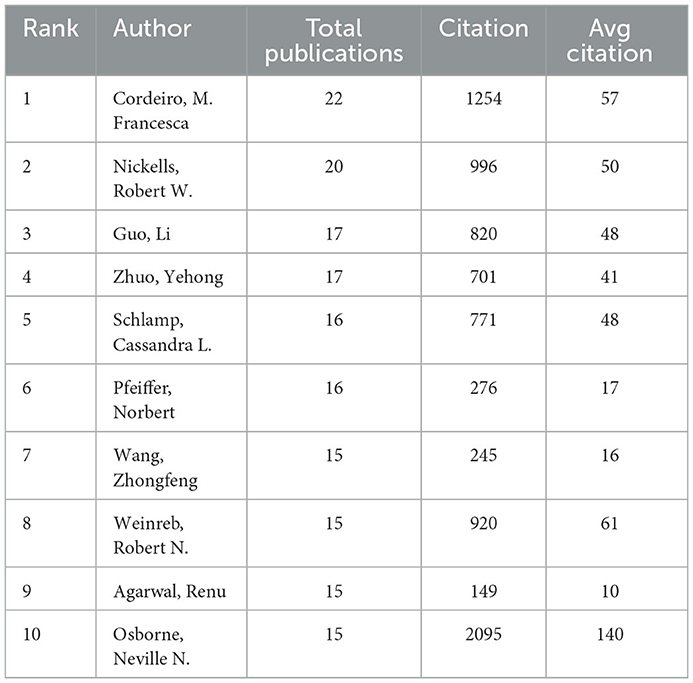 | Rank | Author | Total publications | Citation | Avg citation |
|---|---|---|---|---|
| 1 | Cordeiro, M. Francesca | 22 | 1254 | 57 |
| 2 | Nickells, Robert W. | 20 | 996 | 50 |
| 3 | Guo, Li | 17 | 820 | 48 |
| 4 | Zhuo, Yehong | 17 | 701 | 41 |
| 5 | Schlamp, Cassandra L. | 16 | 771 | 48 |
| 6 | Pfeiffer, Norbert | 16 | 276 | 17 |
| 7 | Wang, Zhongfeng | 15 | 245 | 16 |
| 8 | Weinreb, Robert N. | 15 | 920 | 61 |
| 9 | Agarwal, Renu | 15 | 149 | 10 |
| 10 | Osborne, Neville N. | 15 | 2095 | 140 |